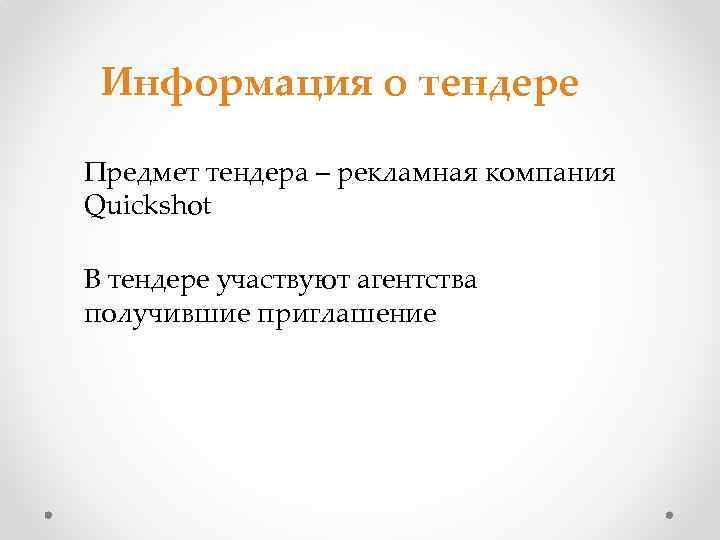 Информация о тендере

Предмет тендера – рекламная компания Quickshot

В тендере участвуют агентства получившие приглашение